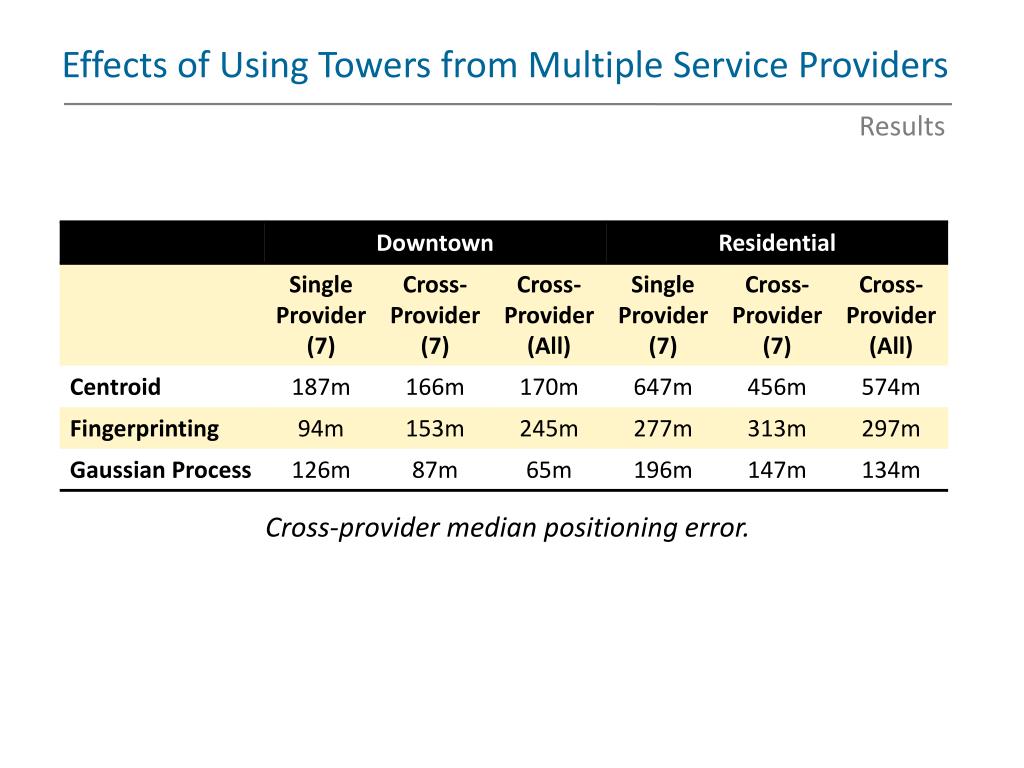 Effects of Using Towers from Multiple Service Providers

Results

| | Downtown | | | Residential | | |
|---|---|---|---|---|---|---|
| | Single Provider (7) | Cross-Provider (7) | Cross-Provider (All) | Single Provider (7) | Cross-Provider (7) | Cross-Provider (All) |
| Centroid | 187m | 166m | 170m | 647m | 456m | 574m |
| Fingerprinting | 94m | 153m | 245m | 277m | 313m | 297m |
| Gaussian Process | 126m | 87m | 65m | 196m | 147m | 134m |

Cross-provider median positioning error.